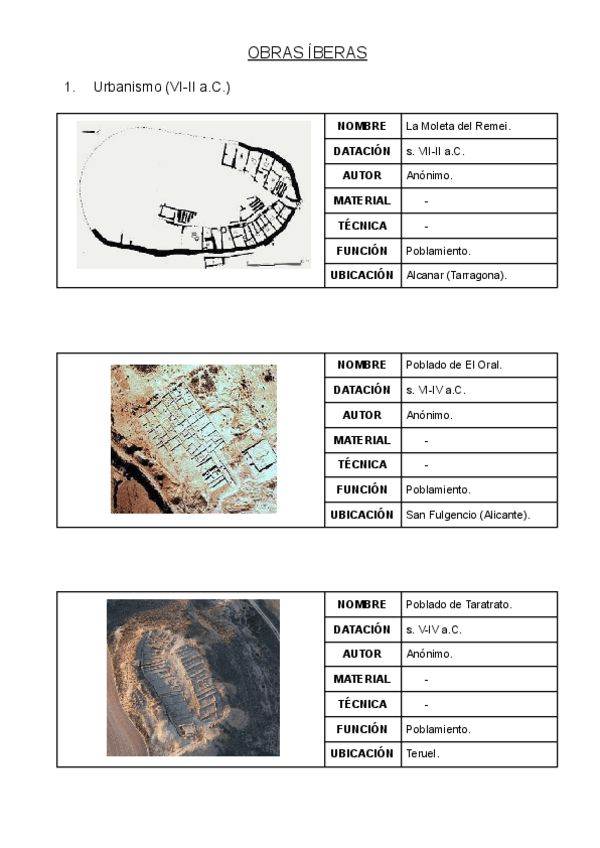 OBRAS ÍBERAS

1. Urbanismo (VI-II a.C.)

| NOMBRE | La Moleta del Remei. |
|---|---|
| DATACIÓN | s. VII-II a.C. |
| AUTOR | Anónimo. |
| MATERIAL | - |
| TÉCNICA | - |
| FUNCIÓN | Poblamiento. |
| UBICACIÓN | Alcanar (Tarragona). |

| NOMBRE | Poblado de El Oral. |
|---|---|
| DATACIÓN | s. VI-IV a.C. |
| AUTOR | Anónimo. |
| MATERIAL | - |
| TÉCNICA | - |
| FUNCIÓN | Poblamiento. |
| UBICACIÓN | San Fulgencio (Alicante). |

| NOMBRE | Poblado de Taratrato. |
|---|---|
| DATACIÓN | s. V-IV a.C. |
| AUTOR | Anónimo. |
| MATERIAL | - |
| TÉCNICA | - |
| FUNCIÓN | Poblamiento. |
| UBICACIÓN | Teruel. |